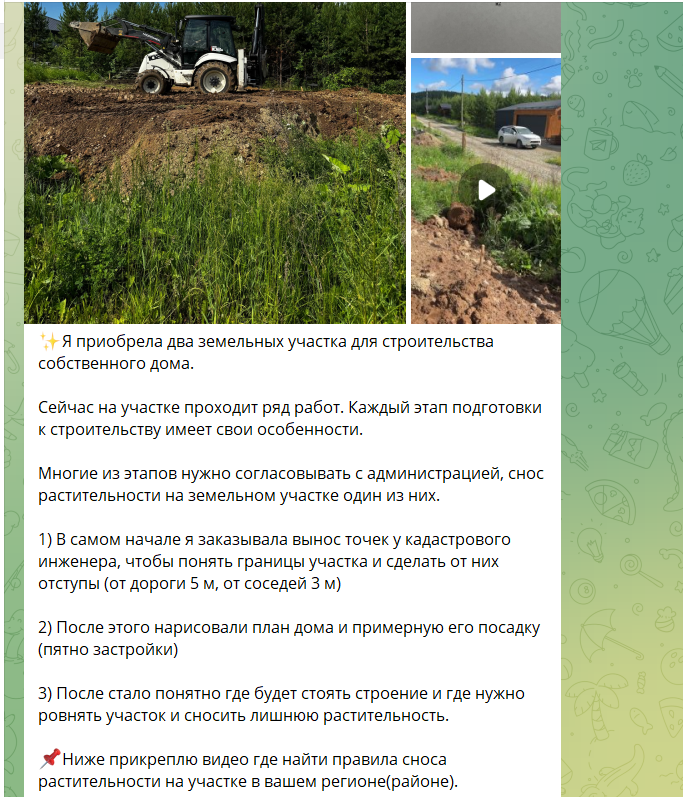 ✨Я приобрела два земельных участка для строительства собственного дома.

Сейчас на участке проходит ряд работ. Каждый этап подготовки к строительству имеет свои особенности.

Многие из этапов нужно согласовывать с администрацией, снос растительности на земельном участке один из них.

1) В самом начале я заказывала вынос точек у кадастрового инженера, чтобы понять границы участка и сделать от них отступы (от дороги 5 м, от соседей 3 м)

2) После этого нарисовали план дома и примерную его посадку (пятно застройки)

3) После стало понятно где будет стоять строение и где нужно ровнять участок и сносить лишнюю растительность.

📌Ниже прикреплю видео где найти правила сноса растительности на участке в вашем регионе(районе).